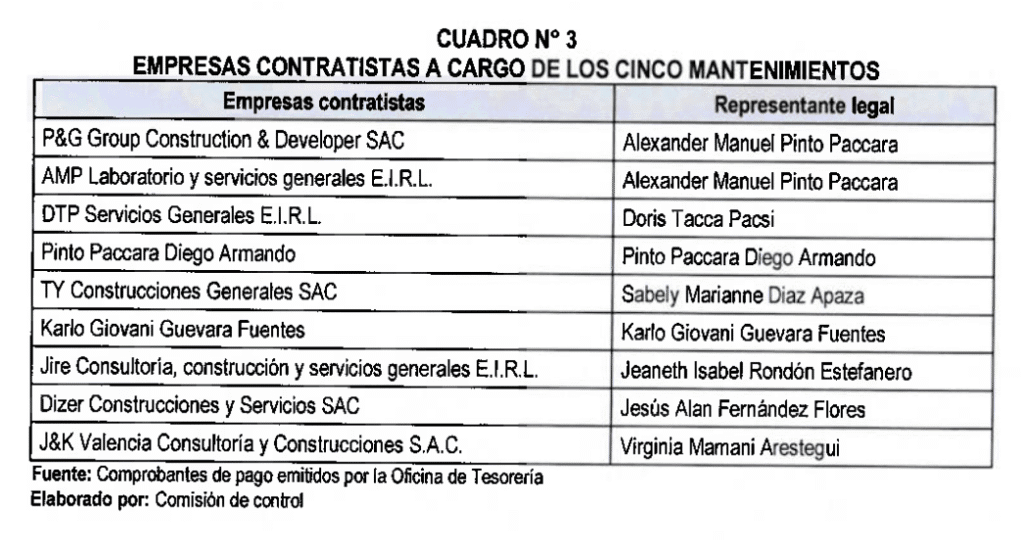 CUADRO N° 3
EMPRESAS CONTRATISTAS A CARGO DE LOS CINCO MANTENIMIENTOS

| Empresas contratistas | Representante legal |
|---|---|
| P&G Group Construction & Developer SAC | Alexander Manuel Pinto Paccara |
| AMP Laboratorio y servicios generales E.I.R.L. | Alexander Manuel Pinto Paccara |
| DTP Servicios Generales E.I.R.L. | Doris Tacca Pacsi |
| Pinto Paccara Diego Armando | Pinto Paccara Diego Armando |
| TY Construcciones Generales SAC | Sabely Marianne Diaz Apaza |
| Karlo Giovani Guevara Fuentes | Karlo Giovani Guevara Fuentes |
| Jire Consultoría, construcción y servicios generales E.I.R.L. | Jeaneth Isabel Rondón Estefanero |
| Dizer Construcciones y Servicios SAC | Jesús Alan Fernández Flores |
| J&K Valencia Consultoría y Construcciones S.A.C. | Virginia Mamani Arestegui |

Fuente: Comprobantes de pago emitidos por la Oficina de Tesorería
Elaborado por: Comisión de control